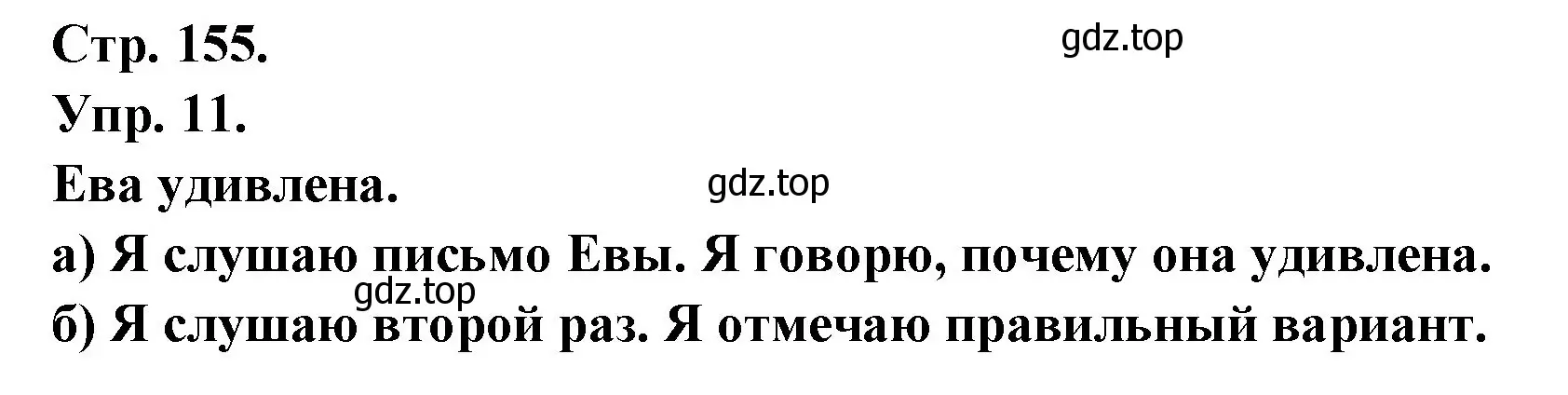 Стр. 155.

gdz.top

Упр. 11.

Ева удивлена.

gdz.top

а) Я слушаю письмо Евы. Я говорю, почему она удивлена.

gdz.top

б) Я слушаю второй раз. Я отмечаю правильный вариант.